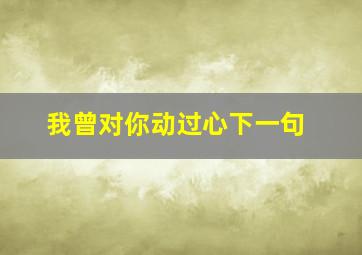 我曾对你动过心下一句